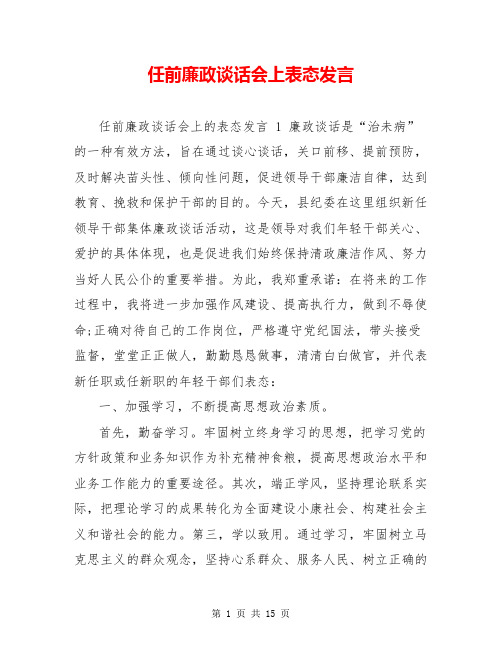 任前廉政谈话会上表态发言

任前廉政谈话会上的表态发言 1 廉政谈话是“治未病”的一种有效方法，旨在通过谈心谈话，关口前移、提前预防，及时解决苗头性、倾向性问题，促进领导干部廉洁自律，达到教育、挽救和保护干部的目的。今天，县纪委在这里组织新任领导干部集体廉政谈话活动，这是领导对我们年轻干部关心、爱护的具体体现，也是促进我们始终保持清政廉洁作风、努力当好人民公仆的重要举措。为此，我郑重承诺：在将来的工作过程中，我将进一步加强作风建设、提高执行力，做到不辱使命;正确对待自己的工作岗位，严格遵守党纪国法，带头接受监督，堂堂正正做人，勤勤恳恳做事，清清白白做官，并代表新任职或任新职的年轻干部们表态：

一、加强学习，不断提高思想政治素质。

首先，勤奋学习。牢固树立终身学习的思想，把学习党的方针政策和业务知识作为补充精神食粮，提高思想政治水平和业务工作能力的重要途径。其次，端正学风，坚持理论联系实际，把理论学习的成果转化为全面建设小康社会、构建社会主义和谐社会的能力。第三，学以致用。通过学习，牢固树立马克思主义的群众观念，坚持心系群众、服务人民、树立正确的

第 1 页 共 15 页